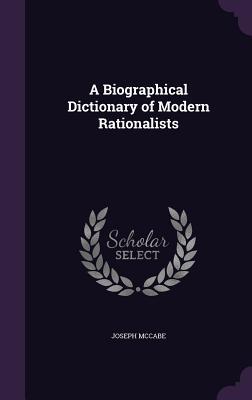 A Biographical Dictionary of Modern Rationalists

Scholar SELECT

JOSEPH MCCABE